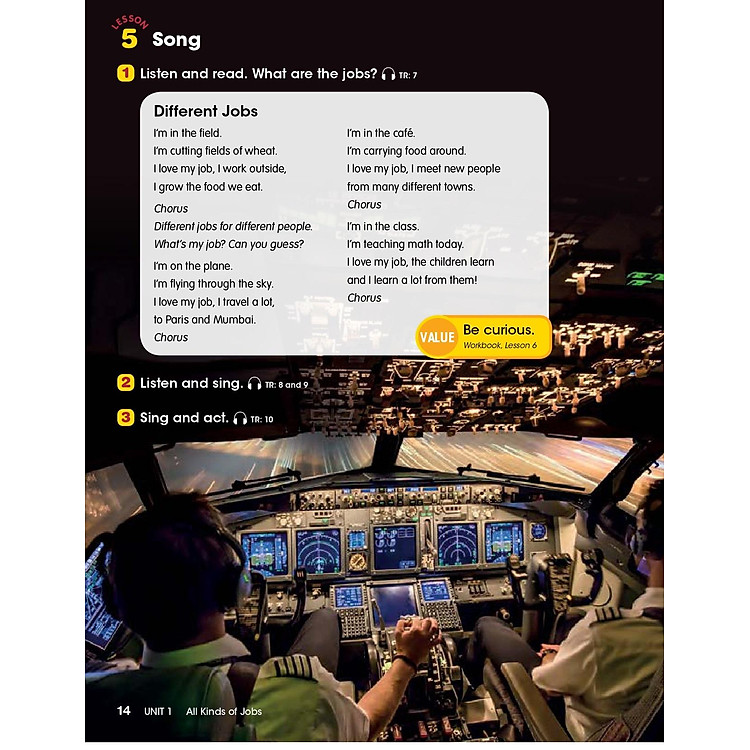 LESSON
5 Song

1 Listen and read. What are the jobs? TR: 7

Different Jobs

I'm in the field.
I'm cutting fields of wheat.
I love my job, I work outside,
I grow the food we eat.

Chorus
Different jobs for different people.
What's my job? Can you guess?

I'm on the plane.
I'm flying through the sky.
I love my job, I travel a lot,
to Paris and Mumbai.
Chorus

I'm in the café.
I'm carrying food around.
I love my job, I meet new people
from many different towns.
Chorus

I'm in the class.
I'm teaching math today.
I love my job, the children learn
and I learn a lot from them!
Chorus

VALUE Be curious.
Workbook, Lesson 6

2 Listen and sing. TR: 8 and 9

3 Sing and act. TR: 10

14 UNIT 1 All Kinds of Jobs